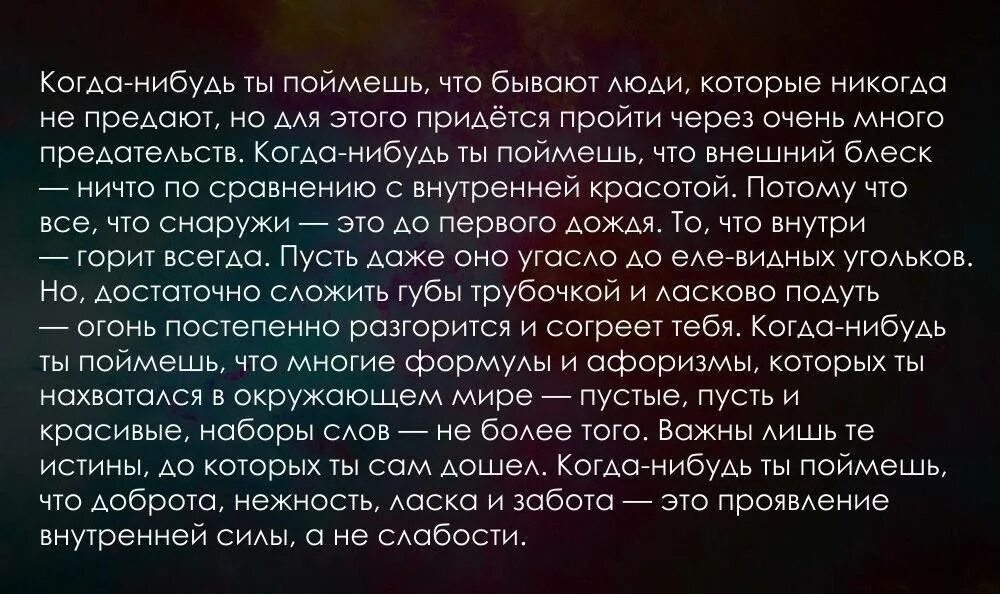 Когда-нибудь ты поймешь, что бывают люди, которые никогда не предают, но для этого придётся пройти через очень много предательств. Когда-нибудь ты поймешь, что внешний блеск — ничто по сравнению с внутренней красотой. Потому что все, что снаружи — это до первого дождя. То, что внутри — горит всегда. Пусть даже оно угасло до еле-видных угольков. Но, достаточно сложить губы трубочкой и ласково подуть — огонь постепенно разгорится и согреет тебя. Когда-нибудь ты поймешь, что многие формулы и афоризмы, которых ты нахватался в окружающем мире — пустые, пусть и красивые, наборы слов — не более того. Важны лишь те истины, до которых ты сам дошел. Когда-нибудь ты поймешь, что доброта, нежность, ласка и забота — это проявление внутренней силы, а не слабости.